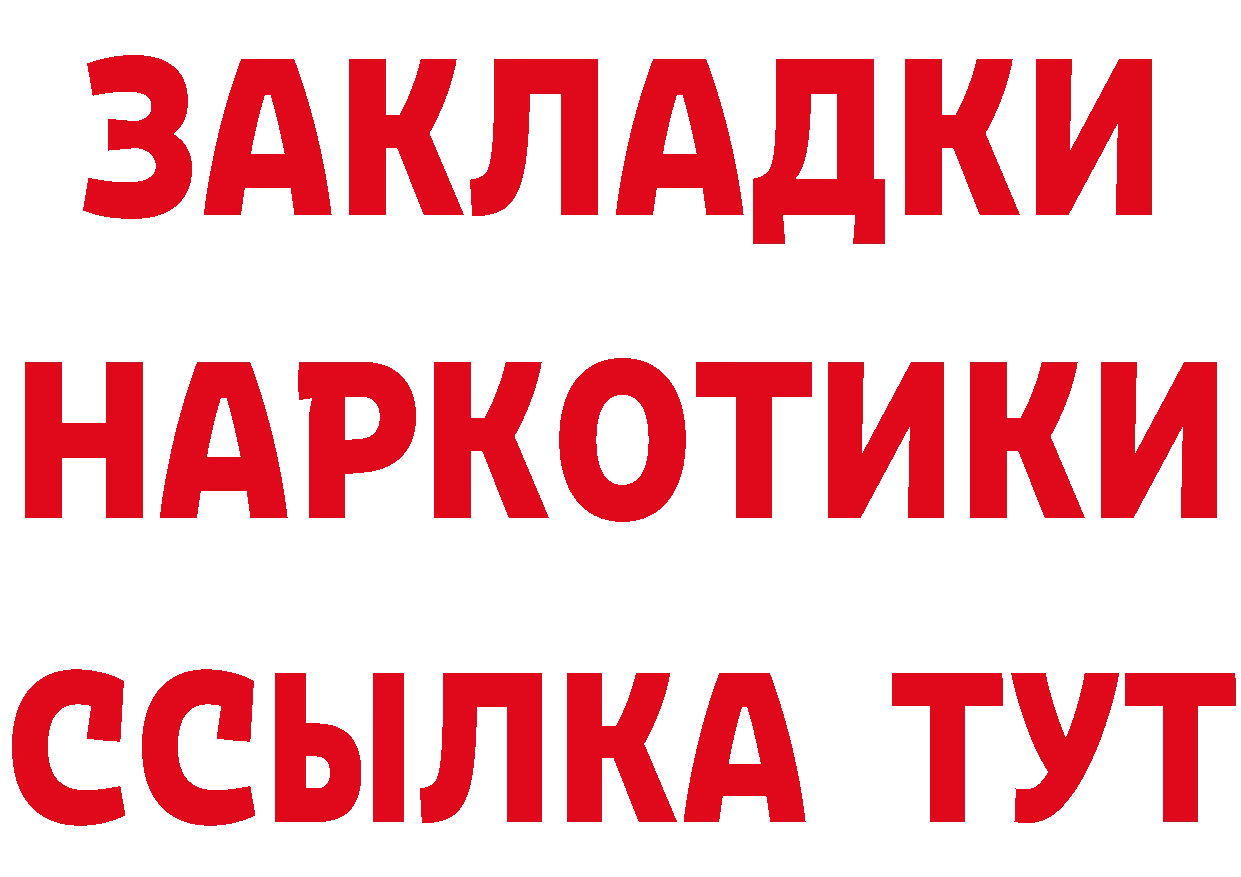 ЗАКЛАДКИ НАРКОТИКИ ССЫЛКА ТУТ